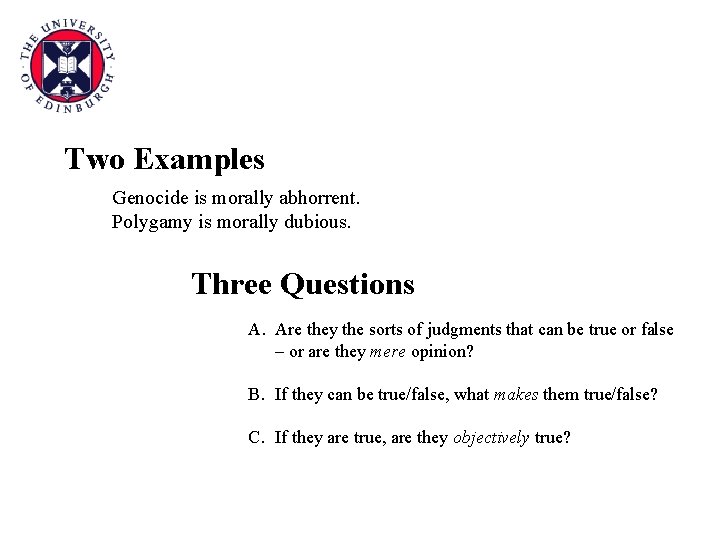 THE UNIVERSITY OF EDINBURGH

Two Examples

Genocide is morally abhorrent.
Polygamy is morally dubious.

Three Questions

A. Are they the sorts of judgments that can be true or false – or are they mere opinion?

B. If they can be true/false, what makes them true/false?

C. If they are true, are they objectively true?